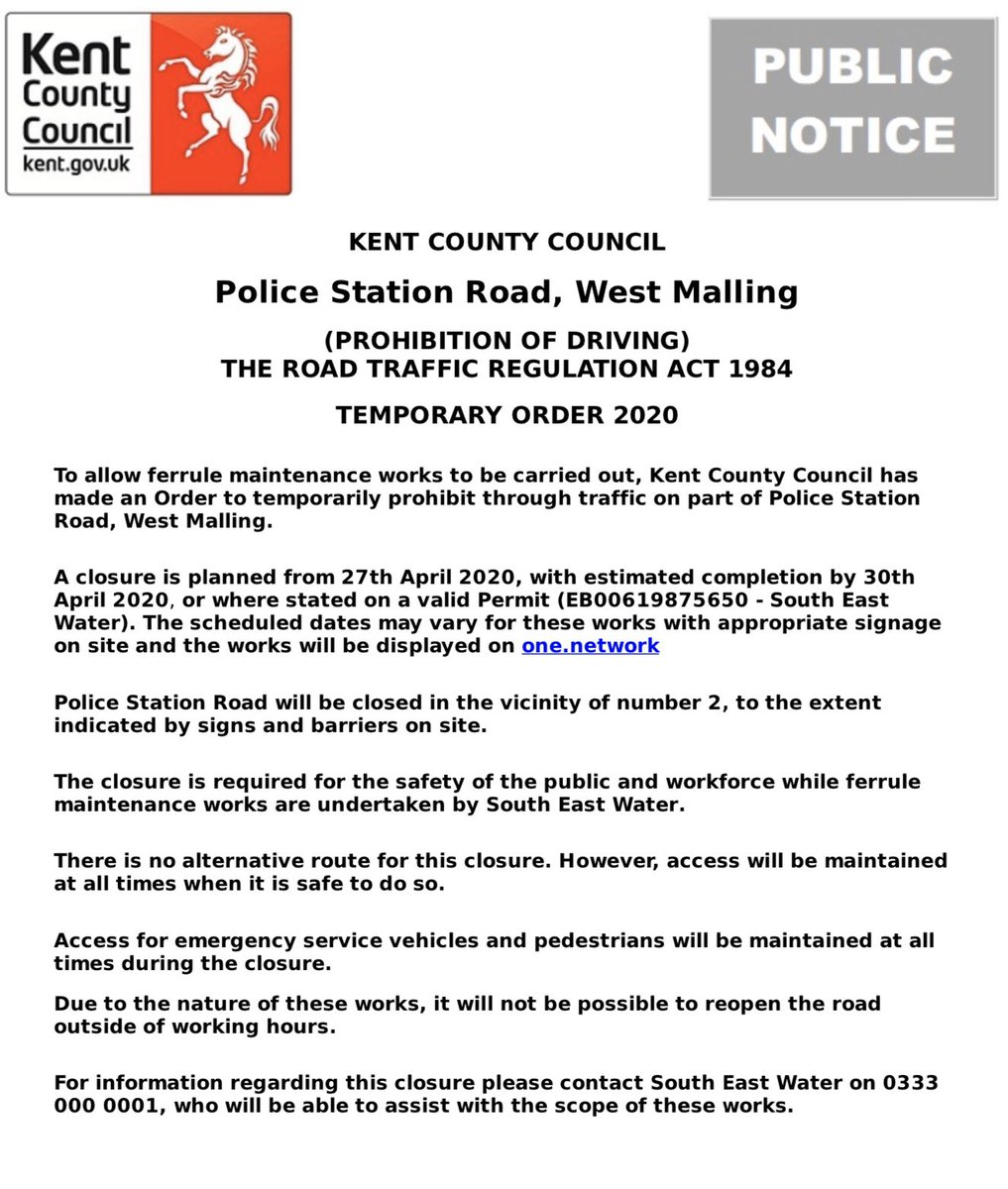 Kent County Council
kent.gov.uk

PUBLIC NOTICE

KENT COUNTY COUNCIL

Police Station Road, West Malling

(PROHIBITION OF DRIVING)
THE ROAD TRAFFIC REGULATION ACT 1984

TEMPORARY ORDER 2020

To allow ferrule maintenance works to be carried out, Kent County Council has made an Order to temporarily prohibit through traffic on part of Police Station Road, West Malling.

A closure is planned from 27th April 2020, with estimated completion by 30th April 2020, or where stated on a valid Permit (EB00619875650 - South East Water). The scheduled dates may vary for these works with appropriate signage on site and the works will be displayed on one.network

Police Station Road will be closed in the vicinity of number 2, to the extent indicated by signs and barriers on site.

The closure is required for the safety of the public and workforce while ferrule maintenance works are undertaken by South East Water.

There is no alternative route for this closure. However, access will be maintained at all times when it is safe to do so.

Access for emergency service vehicles and pedestrians will be maintained at all times during the closure.

Due to the nature of these works, it will not be possible to reopen the road outside of working hours.

For information regarding this closure please contact South East Water on 0333 000 0001, who will be able to assist with the scope of these works.